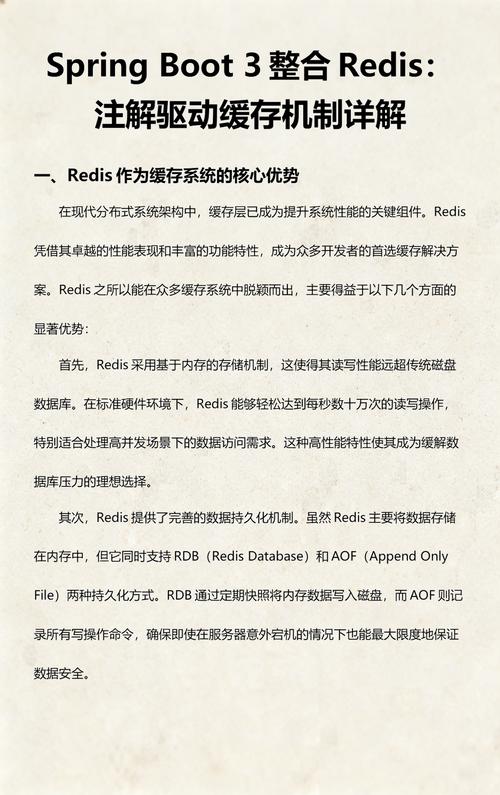 Spring Boot 3 整合 Redis：注解驱动缓存机制详解

一、Redis 作为缓存系统的核心优势

在现代分布式系统架构中，缓存层已成为提升系统性能的关键组件。Redis 凭借其卓越的性能表现和丰富的功能特性，成为众多开发者的首选缓存解决方案。Redis 之所以能在众多缓存系统中脱颖而出，主要得益于以下几个方面的显著优势：

首先，Redis 采用基于内存的存储机制，这使得其读写性能远超传统磁盘数据库。在标准硬件环境下，Redis 能够轻松达到每秒数十万次的读写操作，特别适合处理高并发场景下的数据访问需求。这种高性能特性使其成为缓解数据库压力的理想选择。

其次，Redis 提供了完善的数据持久化机制。虽然 Redis 主要将数据存储在内存中，但它同时支持 RDB（Redis Database）和 AOF（Append Only File）两种持久化方式。RDB 通过定期快照将内存数据写入磁盘，而 AOF 则记录所有写操作命令，确保即使在服务器意外宕机的情况下也能最大限度地保证数据安全。